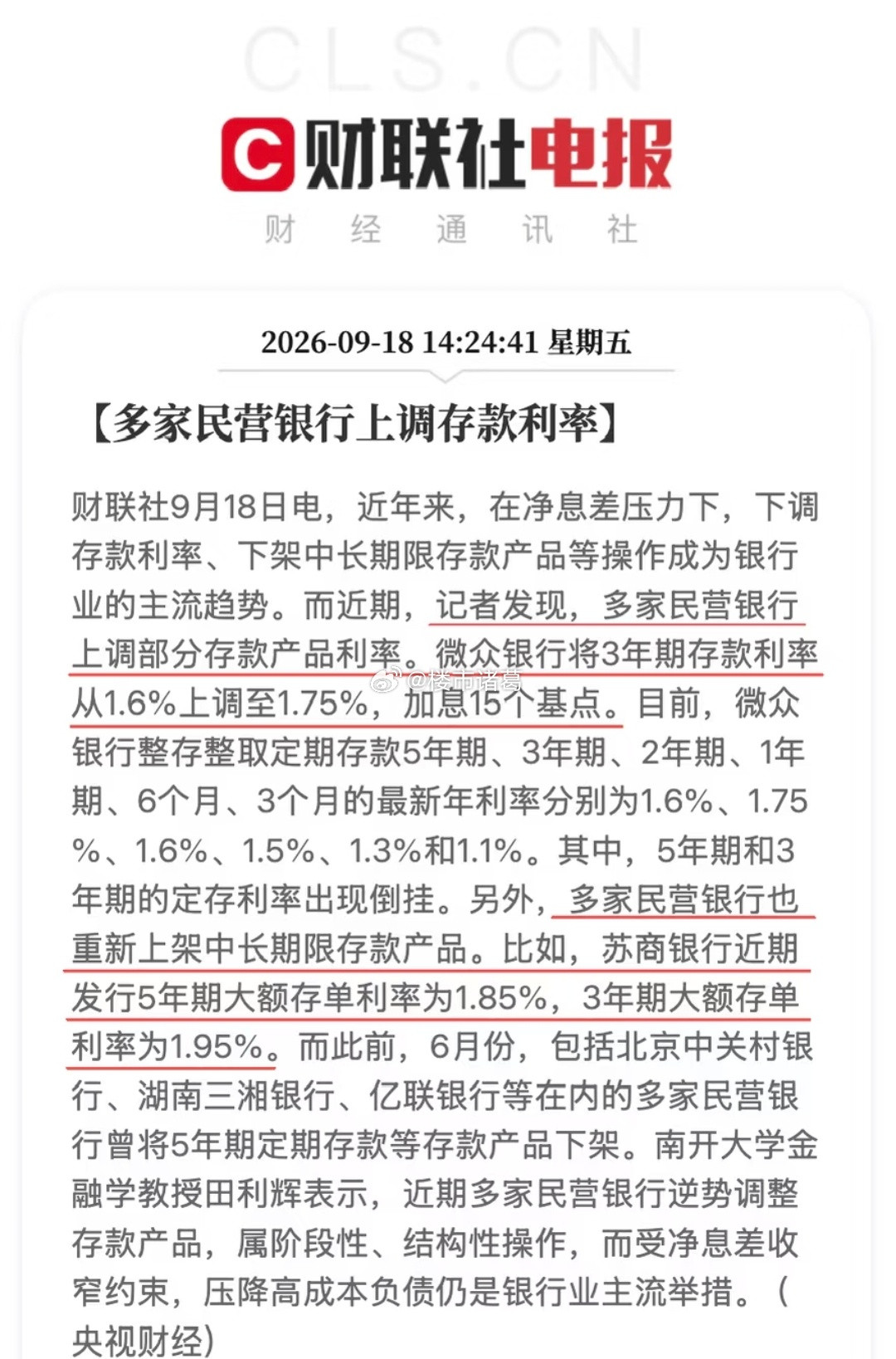 CLS.CN

财联社电报

财 经 通 讯 社

2026-09-18 14:24:41 星期五

【多家民营银行上调存款利率】

财联社9月18日电，近年来，在净息差压力下，下调存款利率、下架中长期限存款产品等操作成为银行业的主流趋势。而近期，记者发现，多家民营银行上调部分存款产品利率。微众银行将3年期存款利率从1.6%上调至1.75%，加息15个基点。目前，微众银行整存整取定期存款5年期、3年期、2年期、1年期、6个月、3个月的最新年利率分别为1.6%、1.75%、1.6%、1.5%、1.3%和1.1%。其中，5年期和3年期的定存利率出现倒挂。另外，多家民营银行也重新上架中长期限存款产品。比如，苏商银行近期发行5年期大额存单利率为1.85%，3年期大额存单利率为1.95%。而此前，6月份，包括北京中关村银行、湖南三湘银行、亿联银行等在内的多家民营银行曾将5年期定期存款等存款产品下架。南开大学金融学教授田利辉表示，近期多家民营银行逆势调整存款产品，属阶段性、结构性操作，而受净息差收窄约束，压降高成本负债仍是银行业主流举措。（央视财经）

@楼市诸葛